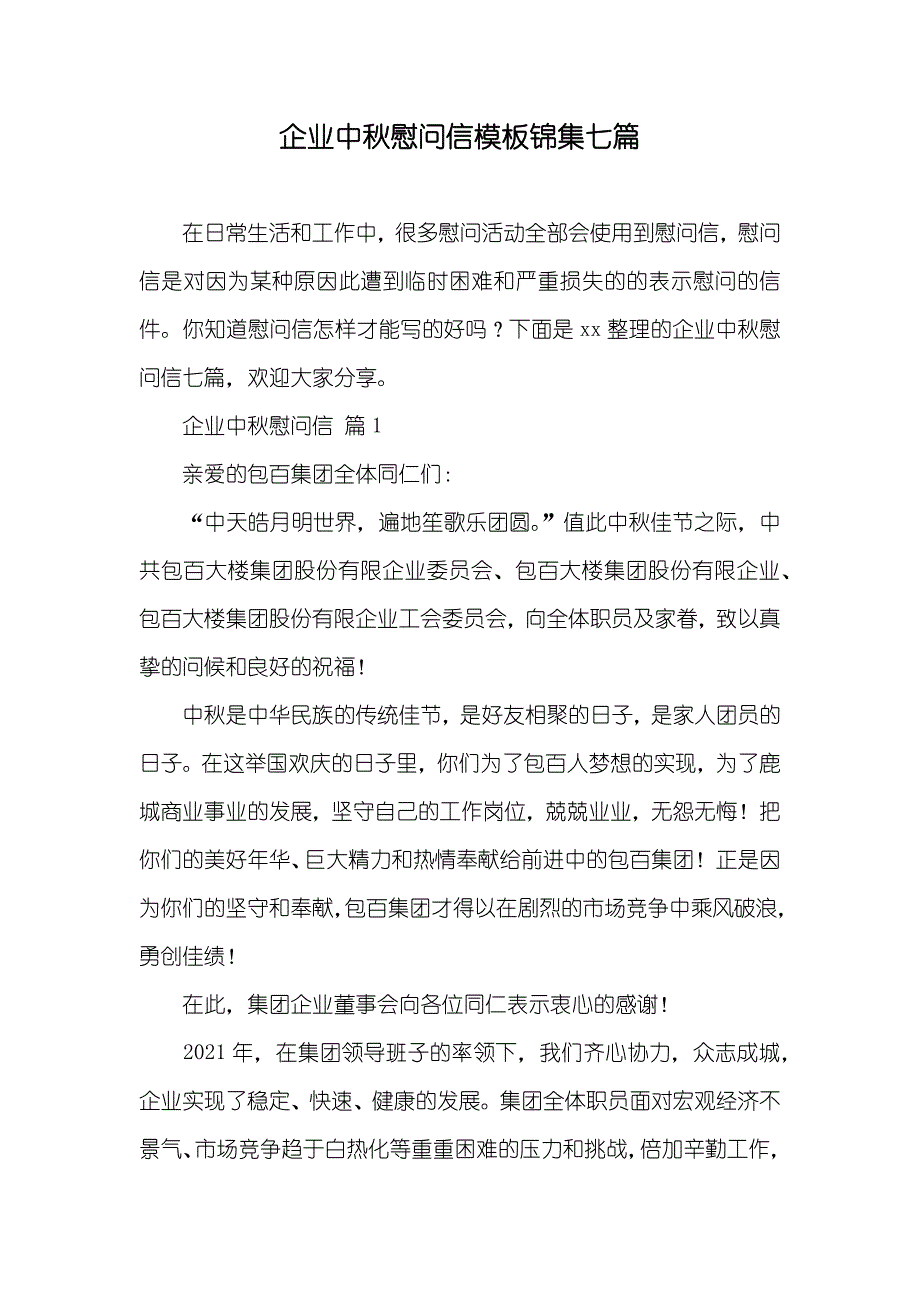 企业中秋慰问信模板锦集七篇

在日常生活和工作中，很多慰问活动全部会使用到慰问信，慰问信是对因为某种原因此遭到临时困难和严重损失的的表示慰问的信件。你知道慰问信怎样才能写的好吗？下面是 xx 整理的企业中秋慰问信七篇，欢迎大家分享。

企业中秋慰问信 篇 1

亲爱的包百集团全体同仁们：

“中天皓月明世界，遍地笙歌乐团圆。”值此中秋佳节之际，中共包百大楼集团股份有限企业委员会、包百大楼集团股份有限企业、包百大楼集团股份有限企业工会委员会，向全体职员及家眷，致以真挚的问候和良好的祝福！

中秋是中华民族的传统佳节，是好友相聚的日子，是家人团员的日子。在这举国欢庆的日子里，你们为了包百人梦想的实现，为了鹿城商业事业的发展，坚守自己的工作岗位，兢兢业业，无怨无悔！把你们的美好年华、巨大精力和热情奉献给前进中的包百集团！正是因为你们的坚守和奉献，包百集团才得以在剧烈的市场竞争中乘风破浪，勇创佳绩！

在此，集团企业董事会向各位同仁表示衷心的感谢！

2021 年，在集团领导班子的率领下，我们齐心协力，众志成城，企业实现了稳定、快速、健康的发展。集团全体职员面对宏观经济不景气、市场竞争趋于白热化等重重困难的压力和挑战，倍加辛勤工作，